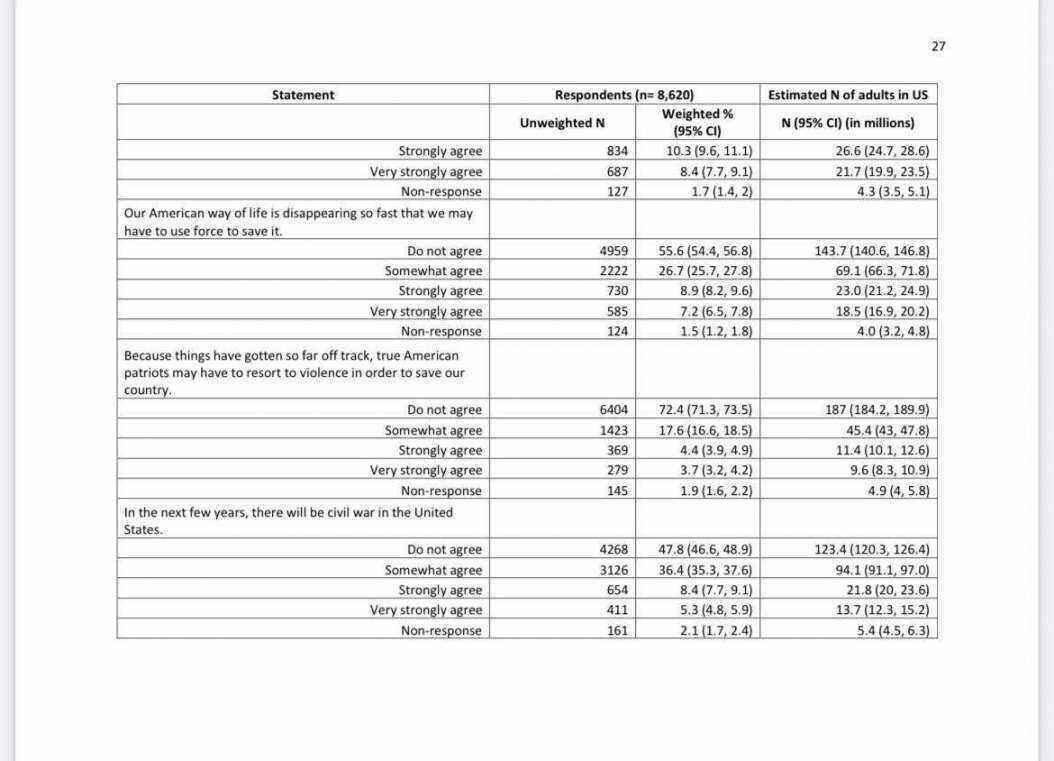 27

| Statement | Respondents (n= 8,620) | | Estimated N of adults in US |
|---|---|---|---|
| | Unweighted N | Weighted % (95% CI) | N (95% CI) (in millions) |
| Strongly agree | 834 | 10.3 (9.6, 11.1) | 26.6 (24.7, 28.6) |
| Very strongly agree | 687 | 8.4 (7.7, 9.1) | 21.7 (19.9, 23.5) |
| Non-response | 127 | 1.7 (1.4, 2) | 4.3 (3.5, 5.1) |
| Our American way of life is disappearing so fast that we may have to use force to save it. | | | |
| Do not agree | 4959 | 55.6 (54.4, 56.8) | 143.7 (140.6, 146.8) |
| Somewhat agree | 2222 | 26.7 (25.7, 27.8) | 69.1 (66.3, 71.8) |
| Strongly agree | 730 | 8.9 (8.2, 9.6) | 23.0 (21.2, 24.9) |
| Very strongly agree | 585 | 7.2 (6.5, 7.8) | 18.5 (16.9, 20.2) |
| Non-response | 124 | 1.5 (1.2, 1.8) | 4.0 (3.2, 4.8) |
| Because things have gotten so far off track, true American patriots may have to resort to violence in order to save our country. | | | |
| Do not agree | 6404 | 72.4 (71.3, 73.5) | 187 (184.2, 189.9) |
| Somewhat agree | 1423 | 17.6 (16.6, 18.5) | 45.4 (43, 47.8) |
| Strongly agree | 369 | 4.4 (3.9, 4.9) | 11.4 (10.1, 12.6) |
| Very strongly agree | 279 | 3.7 (3.2, 4.2) | 9.6 (8.3, 10.9) |
| Non-response | 145 | 1.9 (1.6, 2.2) | 4.9 (4, 5.8) |
| In the next few years, there will be civil war in the United States. | | | |
| Do not agree | 4268 | 47.8 (46.6, 48.9) | 123.4 (120.3, 126.4) |
| Somewhat agree | 3126 | 36.4 (35.3, 37.6) | 94.1 (91.1, 97.0) |
| Strongly agree | 654 | 8.4 (7.7, 9.1) | 21.8 (20, 23.6) |
| Very strongly agree | 411 | 5.3 (4.8, 5.9) | 13.7 (12.3, 15.2) |
| Non-response | 161 | 2.1 (1.7, 2.4) | 5.4 (4.5, 6.3) |